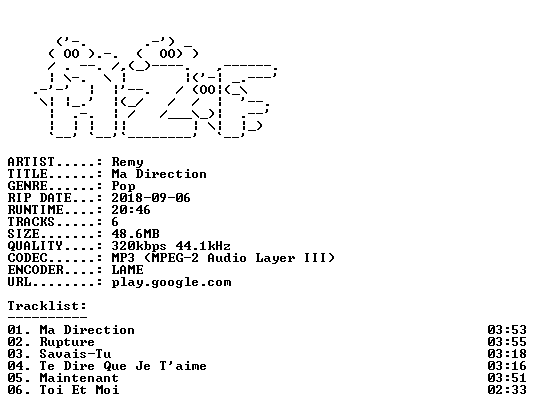 ARTIST.....: Remy
TITLE......: Ma Direction
GENRE......: Pop
RIP DATE...: 2018-09-06
RUNTIME....: 20:46
TRACKS.....: 6
SIZE.......: 48.6MB
QUALITY....: 320kbps 44.1kHz
CODEC......: MP3 (MPEG-2 Audio Layer III)
ENCODER....: LAME
URL........: play.google.com

Tracklist:
----------

01. Ma Direction 03:53
02. Rupture 03:55
03. Savais-Tu 03:18
04. Te Dire Que Je T'aime 03:16
05. Maintenant 03:51
06. Toi Et Moi 02:33